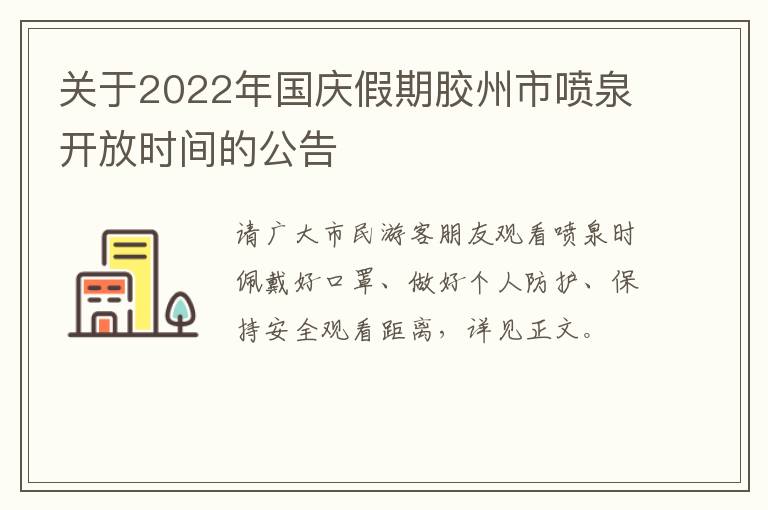 关于2022年国庆假期胶州市喷泉开放时间的公告

请广大市民游客朋友观看喷泉时佩戴好口罩、做好个人防护、保持安全观看距离，详见正文。